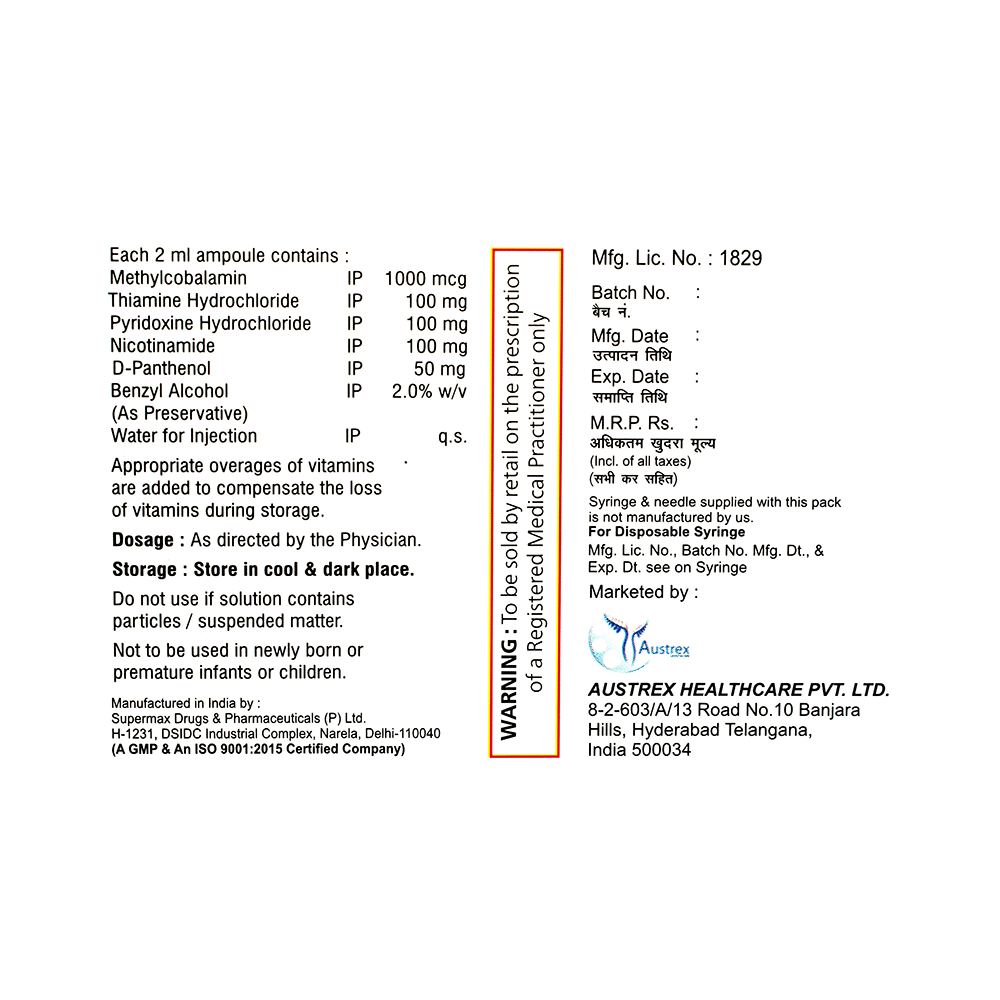 Each 2 ml ampoule contains :

| | | |
|---|---|---|
| Methylcobalamin | IP | 1000 mcg |
| Thiamine Hydrochloride | IP | 100 mg |
| Pyridoxine Hydrochloride | IP | 100 mg |
| Nicotinamide | IP | 100 mg |
| D-Panthenol | IP | 50 mg |
| Benzyl Alcohol (As Preservative) | IP | 2.0% w/v |
| Water for Injection | IP | q.s. |

Appropriate overages of vitamins are added to compensate the loss of vitamins during storage.

Dosage : As directed by the Physician.

Storage : Store in cool & dark place.

Do not use if solution contains particles / suspended matter.

Not to be used in newly born or premature infants or children.

Manufactured in India by :
Supermax Drugs & Pharmaceuticals (P) Ltd.
H-1231, DSIDC Industrial Complex, Narela, Delhi-110040
(A GMP & An ISO 9001:2015 Certified Company)

WARNING : To be sold by retail on the prescription of a Registered Medical Practitioner only

Mfg. Lic. No. : 1829

Batch No. :
बैच नं.
Mfg. Date :
उत्पादन तिथि
Exp. Date :
समाप्ति तिथि
M.R.P. Rs. :
अधिकतम खुदरा मूल्य
(Incl. of all taxes)
(सभी कर सहित)

Syringe & needle supplied with this pack is not manufactured by us.
For Disposable Syringe
Mfg. Lic. No., Batch No. Mfg. Dt., & Exp. Dt. see on Syringe

Marketed by :

Austrex

AUSTREX HEALTHCARE PVT. LTD.
8-2-603/A/13 Road No.10 Banjara Hills, Hyderabad Telangana, India 500034